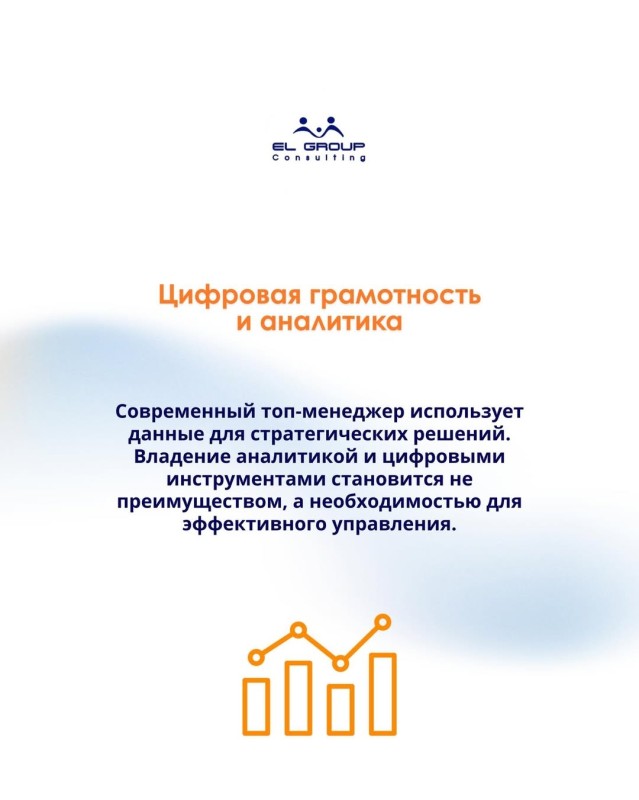 EL GROUP
Consulting

Цифровая грамотность и аналитика

Современный топ-менеджер использует данные для стратегических решений. Владение аналитикой и цифровыми инструментами становится не преимуществом, а необходимостью для эффективного управления.